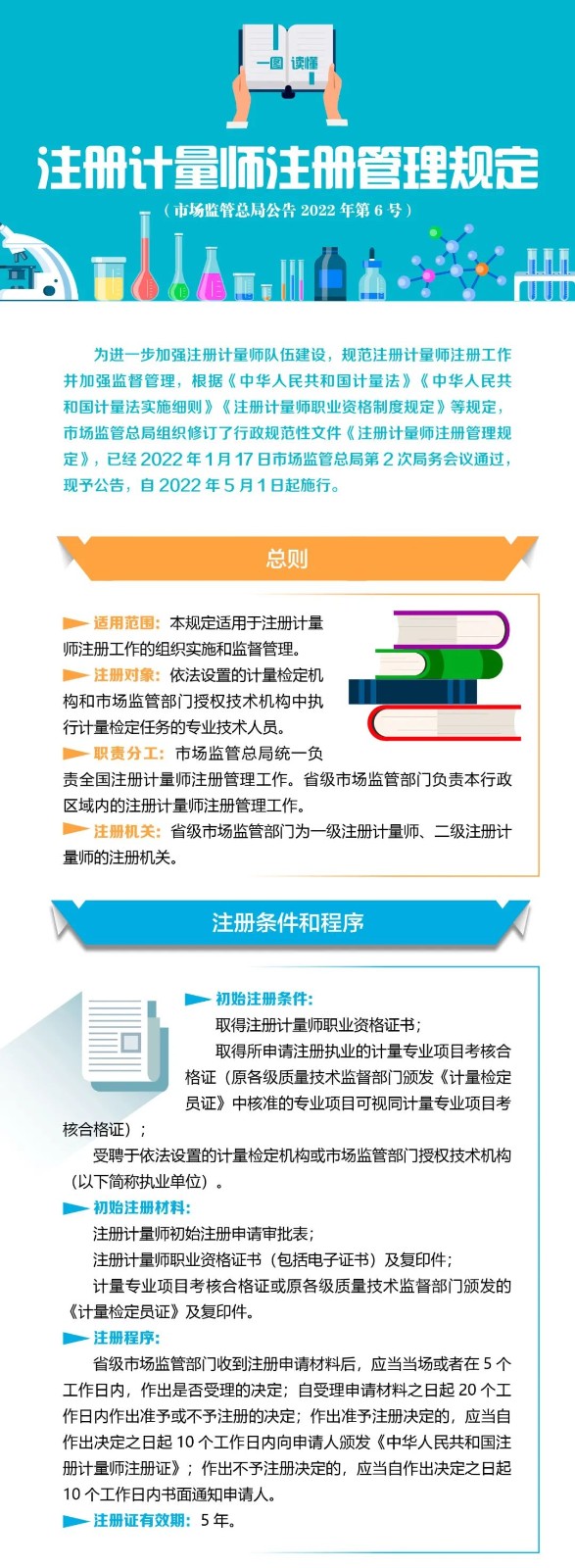 一图 读懂

注册计量师注册管理规定

（市场监管总局公告 2022 年第 6 号）

为进一步加强注册计量师队伍建设，规范注册计量师注册工作并加强监督管理，根据《中华人民共和国计量法》《中华人民共和国计量法实施细则》《注册计量师职业资格制度规定》等规定，市场监管总局组织修订了行政规范性文件《注册计量师注册管理规定》，已经 2022 年 1 月 17 日市场监管总局第 2 次局务会议通过，现予公告，自 2022 年 5 月 1 日起施行。

总则

适用范围：本规定适用于注册计量师注册工作的组织实施和监督管理。

注册对象：依法设置的计量检定机构和市场监管部门授权技术机构中执行计量检定任务的专业技术人员。

职责分工：市场监管总局统一负责全国注册计量师注册管理工作。省级市场监管部门负责本行政区域内的注册计量师注册管理工作。

注册机关：省级市场监管部门为一级注册计量师、二级注册计量师的注册机关。

注册条件和程序

初始注册条件：

取得注册计量师职业资格证书；

取得所申请注册执业的计量专业项目考核合格证（原各级质量技术监督部门颁发《计量检定员证》中核准的专业项目可视同计量专业项目考核合格证）；

受聘于依法设置的计量检定机构或市场监管部门授权技术机构（以下简称执业单位）。

初始注册材料：

注册计量师初始注册申请审批表；

注册计量师职业资格证书（包括电子证书）及复印件；

计量专业项目考核合格证或原各级质量技术监督部门颁发的《计量检定员证》及复印件。

注册程序：

省级市场监管部门收到注册申请材料后，应当当场或者在 5 个工作日内，作出是否受理的决定；自受理申请材料之日起 20 个工作日内作出准予或不予注册的决定；作出准予注册决定的，应当自作出决定之日起 10 个工作日内向申请人颁发《中华人民共和国注册计量师注册证》；作出不予注册决定的，应当自作出决定之日起 10 个工作日内书面通知申请人。

注册证有效期：5 年。